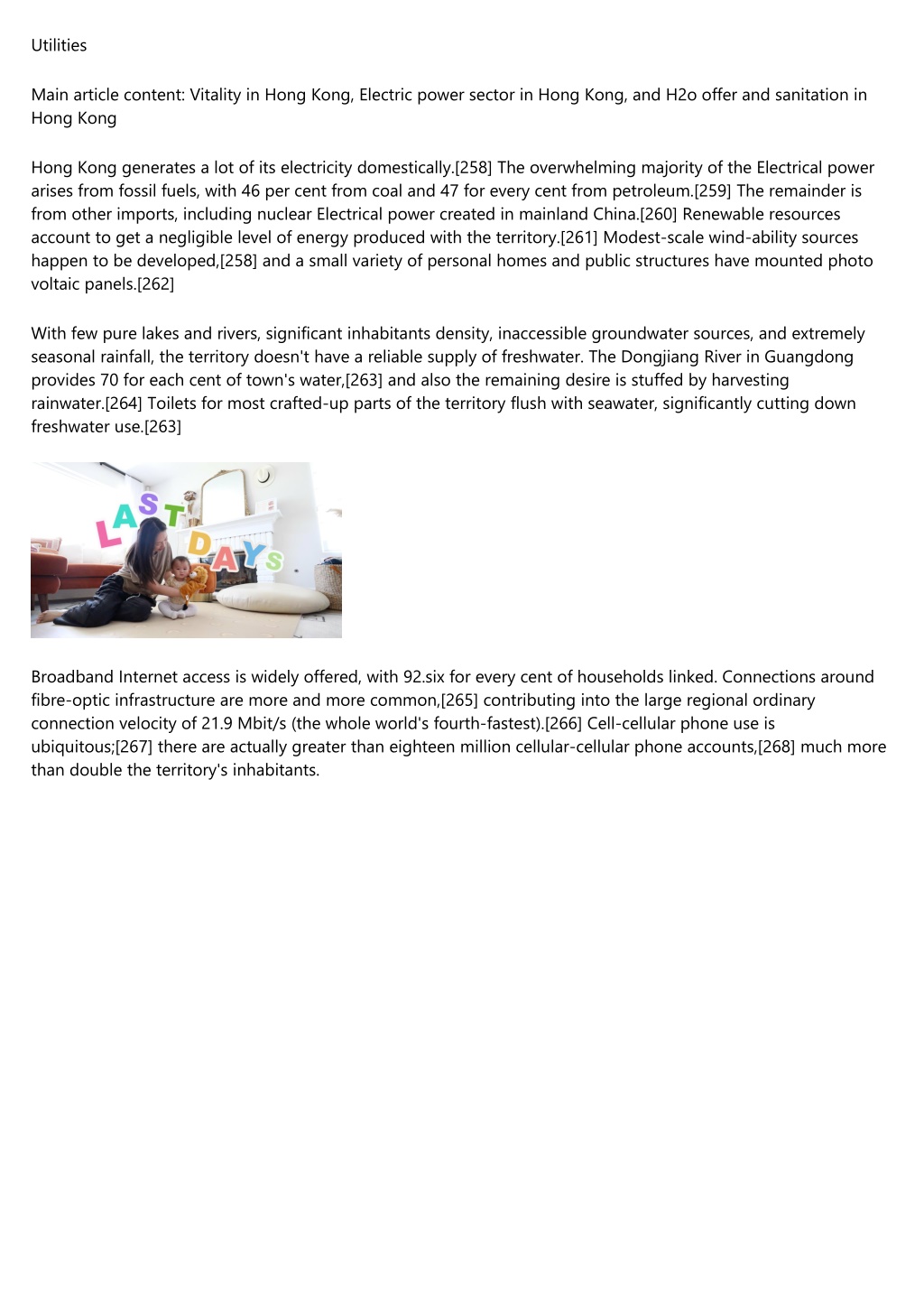 Utilities

Main article content: Vitality in Hong Kong, Electric power sector in Hong Kong, and H2o offer and sanitation in Hong Kong

Hong Kong generates a lot of its electricity domestically.[258] The overwhelming majority of the Electrical power arises from fossil fuels, with 46 per cent from coal and 47 for every cent from petroleum.[259] The remainder is from other imports, including nuclear Electrical power created in mainland China.[260] Renewable resources account to get a negligible level of energy produced with the territory.[261] Modest-scale wind-ability sources happen to be developed,[258] and a small variety of personal homes and public structures have mounted photo voltaic panels.[262]

With few pure lakes and rivers, significant inhabitants density, inaccessible groundwater sources, and extremely seasonal rainfall, the territory doesn't have a reliable supply of freshwater. The Dongjiang River in Guangdong provides 70 for each cent of town's water,[263] and also the remaining desire is stuffed by harvesting rainwater.[264] Toilets for most crafted-up parts of the territory flush with seawater, significantly cutting down freshwater use.[263]

LAST DAYS

Broadband Internet access is widely offered, with 92.six for every cent of households linked. Connections around fibre-optic infrastructure are more and more common,[265] contributing into the large regional ordinary connection velocity of 21.9 Mbit/s (the whole world's fourth-fastest).[266] Cell-cellular phone use is ubiquitous;[267] there are actually greater than eighteen million cellular-cellular phone accounts,[268] much more than double the territory's inhabitants.